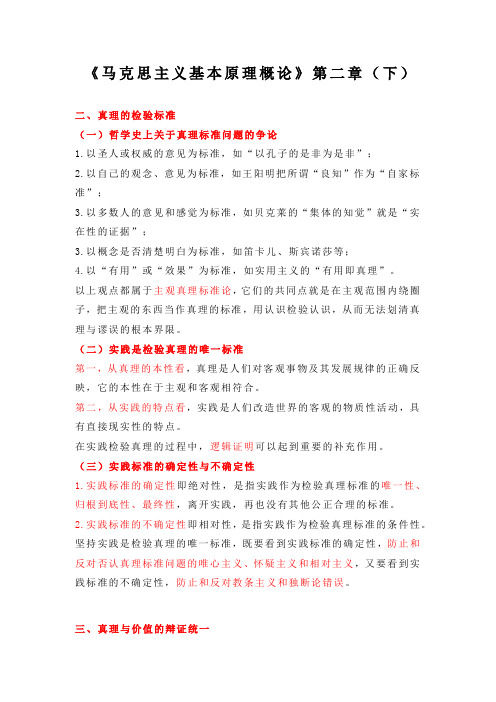 《马克思主义基本原理概论》第二章（下）

二、真理的检验标准

（一）哲学史上关于真理标准问题的争论

1.以圣人或权威的意见为标准，如“以孔子的是非为是非”；

2.以自己的观念、意见为标准，如王阳明把所谓“良知”作为“自家标准”；

3.以多数人的意见和感觉为标准，如贝克莱的“集体的知觉”就是“实在性的证据”；

3.以概念是否清楚明白为标准，如笛卡儿、斯宾诺莎等；

4.以“有用”或“效果”为标准，如实用主义的“有用即真理”。

以上观点都属于主观真理标准论，它们的共同点就是在主观范围内绕圈子，把主观的东西当作真理的标准，用认识检验认识，从而无法划清真理与谬误的根本界限。

（二）实践是检验真理的唯一标准

第一，从真理的本性看，真理是人们对客观事物及其发展规律的正确反映，它的本性在于主观和客观相符合。

第二，从实践的特点看，实践是人们改造世界的客观的物质性活动，具有直接现实性的特点。

在实践检验真理的过程中，逻辑证明可以起到重要的补充作用。

（三）实践标准的确定性与不确定性

1.实践标准的确定性即绝对性，是指实践作为检验真理标准的唯一性、归根到底性、最终性，离开实践，再也没有其他公正合理的标准。

2.实践标准的不确定性即相对性，是指实践作为检验真理标准的条件性。

坚持实践是检验真理的唯一标准，既要看到实践标准的确定性，防止和反对否认真理标准问题的唯心主义、怀疑主义和相对主义，又要看到实践标准的不确定性，防止和反对教条主义和独断论错误。

三、真理与价值的辩证统一